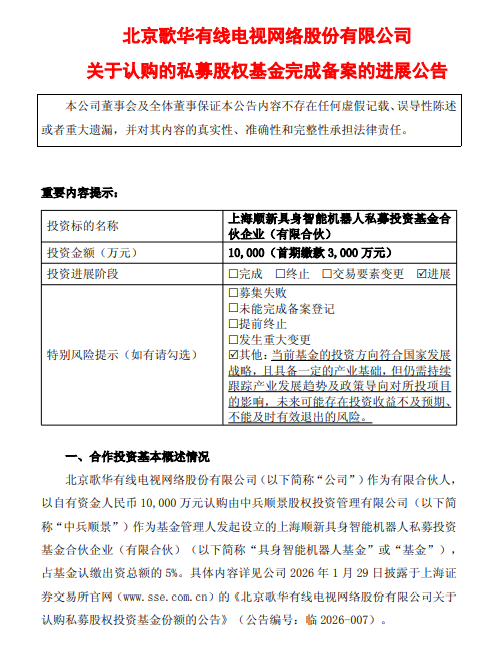 北京歌华有线电视网络股份有限公司

关于认购的私募股权基金完成备案的进展公告

本公司董事会及全体董事保证本公告内容不存在任何虚假记载、误导性陈述或者重大遗漏，并对其内容的真实性、准确性和完整性承担法律责任。

重要内容提示：

| 投资标的名称 | 上海顺新具身智能机器人私募投资基金合伙企业（有限合伙） |
|---|---|
| 投资金额（万元） | 10,000（首期缴款3,000万元） |
| 投资进展阶段 | ☐完成 ☐终止 ☐交易要素变更 ☑进展 |
| 特别风险提示（如有请勾选） | ☐募集失败 ☐未能完成备案登记 ☐提前终止 ☐发生重大变更 ☑其他：当前基金的投资方向符合国家发展战略，且具备一定的产业基础，但仍需持续跟踪产业发展趋势及政策导向对所投项目的影响，未来可能存在投资收益不及预期、不能及时有效退出的风险。 |

一、合作投资基本概述情况

北京歌华有线电视网络股份有限公司（以下简称“公司”）作为有限合伙人，以自有资金人民币10,000万元认购由中兵顺景股权投资管理有限公司（以下简称“中兵顺景”）作为基金管理人发起设立的上海顺新具身智能机器人私募投资基金合伙企业（有限合伙）（以下简称“具身智能机器人基金”或“基金”），占基金认缴出资总额的5%。具体内容详见公司2026年1月29日披露于上海证券交易所官网（www.sse.com.cn）的《北京歌华有线电视网络股份有限公司关于认购私募股权投资基金份额的公告》（公告编号：临2026-007）。